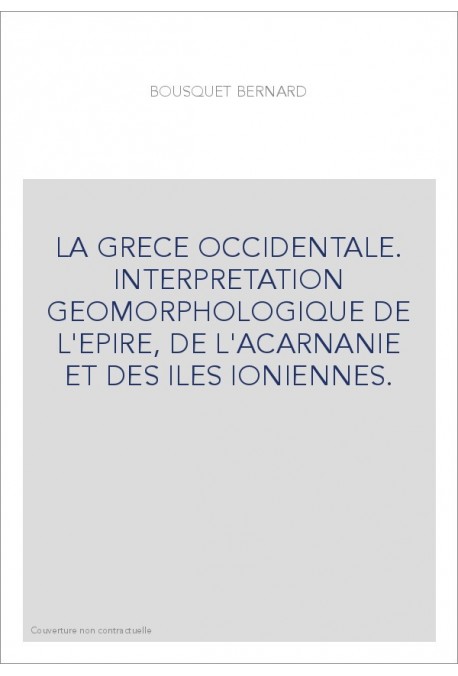 BOUSQUET BERNARD

LA GRECE OCCIDENTALE. INTERPRETATION GEOMORPHOLOGIQUE DE L'EPIRE, DE L'ACARNANIE ET DES ILES IONIENNES.

Couverture non contractuelle